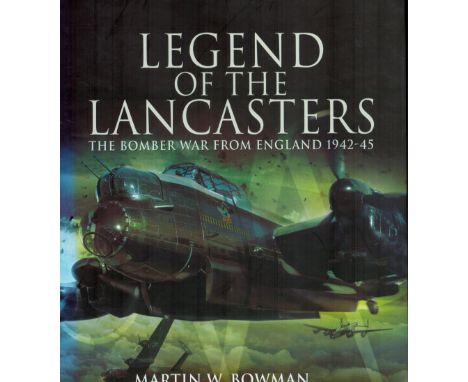 LEGEND
OF THE
LANCASTERS

THE BOMBER WAR FROM ENGLAND 1942-45

MARTIN W. BOWMAN